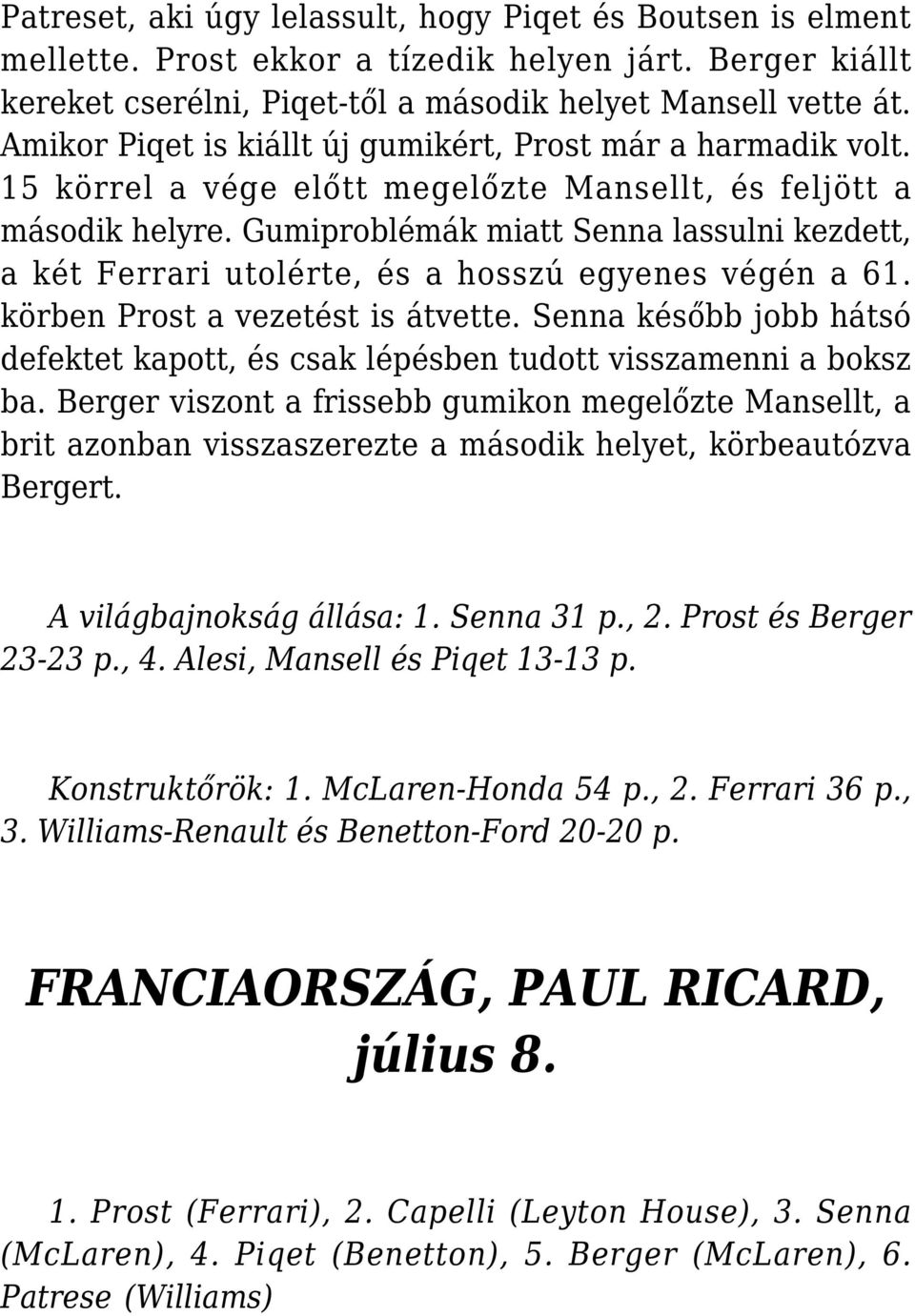 Patreset, aki úgy lelassult, hogy Piqet és Boutsen is elment mellette. Prost ekkor a tízedik helyen járt. Berger kiállt kereket cserélni, Piqet-től a második helyet Mansell vette át. Amikor Piqet is kiállt új gumikért, Prost már a harmadik volt. 15 körrel a vége előtt megelőzte Mansellt, és feljött a második helyre. Gumiproblémák miatt Senna lassulni kezdett, a két Ferrari utolérte, és a hosszú egyenes végén a 61. körben Prost a vezetést is átvette. Senna később jobb hátsó defektet kapott, és csak lépésben tudott visszamenni a boksz ba. Berger viszont a frissebb gumikon megelőzte Mansellt, a brit azonban visszaszerezte a második helyet, körbeautózva Bergert.

A világbajnokság állása: 1. Senna 31 p., 2. Prost és Berger 23-23 p., 4. Alesi, Mansell és Piqet 13-13 p.

Konstruktőrök: 1. McLaren-Honda 54 p., 2. Ferrari 36 p., 3. Williams-Renault és Benetton-Ford 20-20 p.

FRANCIAORSZÁG, PAUL RICARD, július 8.

1. Prost (Ferrari), 2. Capelli (Leyton House), 3. Senna (McLaren), 4. Piqet (Benetton), 5. Berger (McLaren), 6. Patrese (Williams)